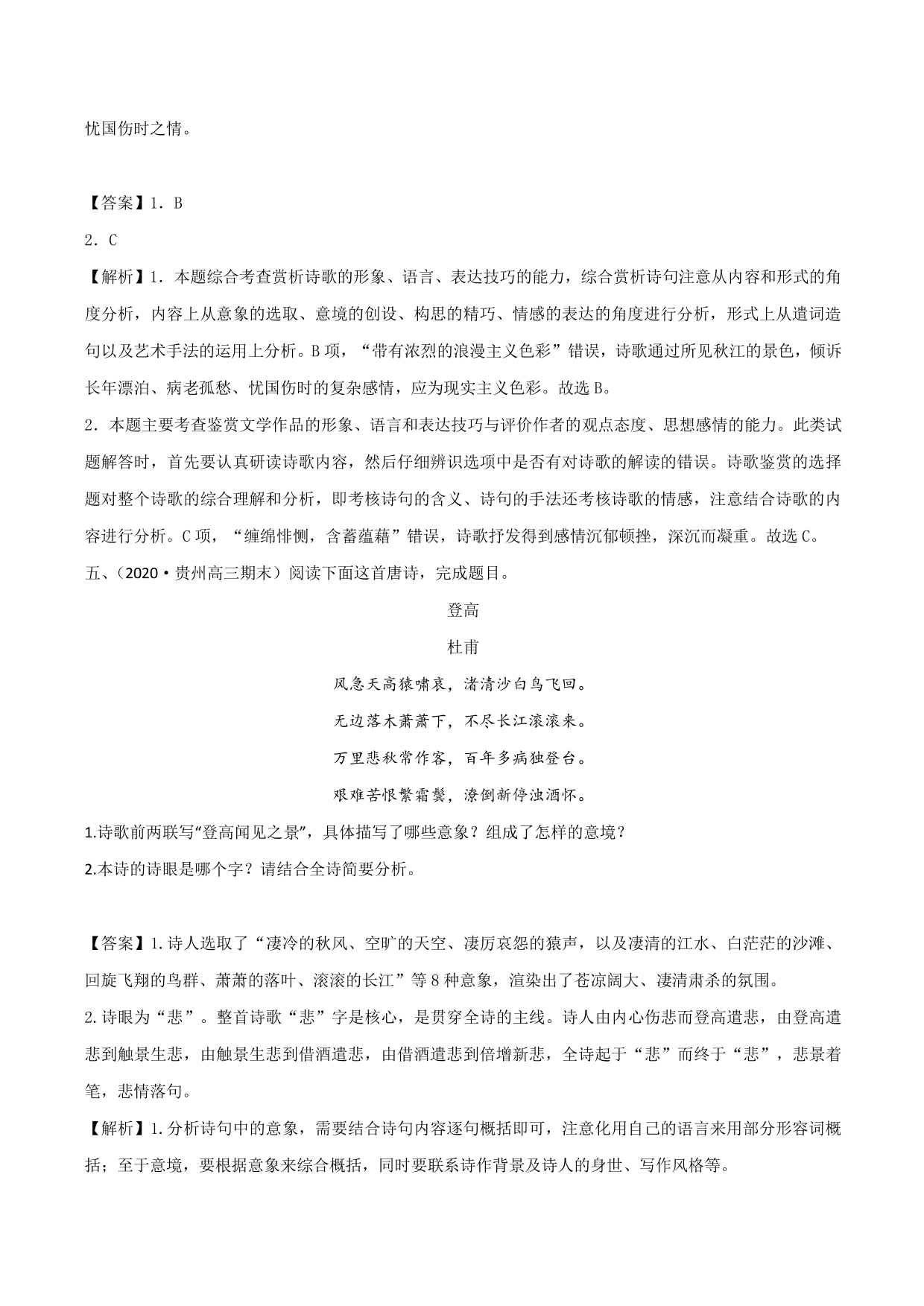 忧国伤时之情。

【答案】1．B

2．C

【解析】1．本题综合考查赏析诗歌的形象、语言、表达技巧的能力，综合赏析诗句注意从内容和形式的角度分析，内容上从意象的选取、意境的创设、构思的精巧、情感的表达的角度进行分析，形式上从遣词造句以及艺术手法的运用上分析。B项，“带有浓烈的浪漫主义色彩”错误，诗歌通过所见秋江的景色，倾诉长年漂泊、病老孤愁、忧国伤时的复杂感情，应为现实主义色彩。故选B。

2．本题主要考查鉴赏文学作品的形象、语言和表达技巧与评价作者的观点态度、思想感情的能力。此类试题解答时，首先要认真研读诗歌内容，然后仔细辨识选项中是否有对诗歌的解读的错误。诗歌鉴赏的选择题对整个诗歌的综合理解和分析，即考核诗句的含义、诗句的手法还考核诗歌的情感，注意结合诗歌的内容进行分析。C项，“缠绵悱恻，含蓄蕴藉”错误，诗歌抒发得到感情沉郁顿挫，深沉而凝重。故选C。

五、（2020·贵州高三期末）阅读下面这首唐诗，完成题目。

登高

杜甫

风急天高猿啸哀，渚清沙白鸟飞回。

无边落木萧萧下，不尽长江滚滚来。

万里悲秋常作客，百年多病独登台。

艰难苦恨繁霜鬓，潦倒新停浊酒怀。

1.诗歌前两联写“登高闻见之景”，具体描写了哪些意象？组成了怎样的意境？

2.本诗的诗眼是哪个字？请结合全诗简要分析。

【答案】1.诗人选取了“凄冷的秋风、空旷的天空、凄厉哀怨的猿声，以及凄清的江水、白茫茫的沙滩、回旋飞翔的鸟群、萧萧的落叶、滚滚的长江”等8种意象，渲染出了苍凉阔大、凄清肃杀的氛围。

2.诗眼为“悲”。整首诗歌“悲”字是核心，是贯穿全诗的主线。诗人由内心伤悲而登高遣悲，由登高遣悲到触景生悲，由触景生悲到借酒遣悲，由借酒遣悲到倍增新悲，全诗起于“悲”而终于“悲”，悲景着笔，悲情落句。

【解析】1.分析诗句中的意象，需要结合诗句内容逐句概括即可，注意化用自己的语言来用部分形容词概括；至于意境，要根据意象来综合概括，同时要联系诗作背景及诗人的身世、写作风格等。